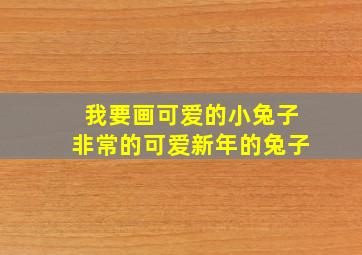 我要画可爱的小兔子
非常的可爱新年的兔子